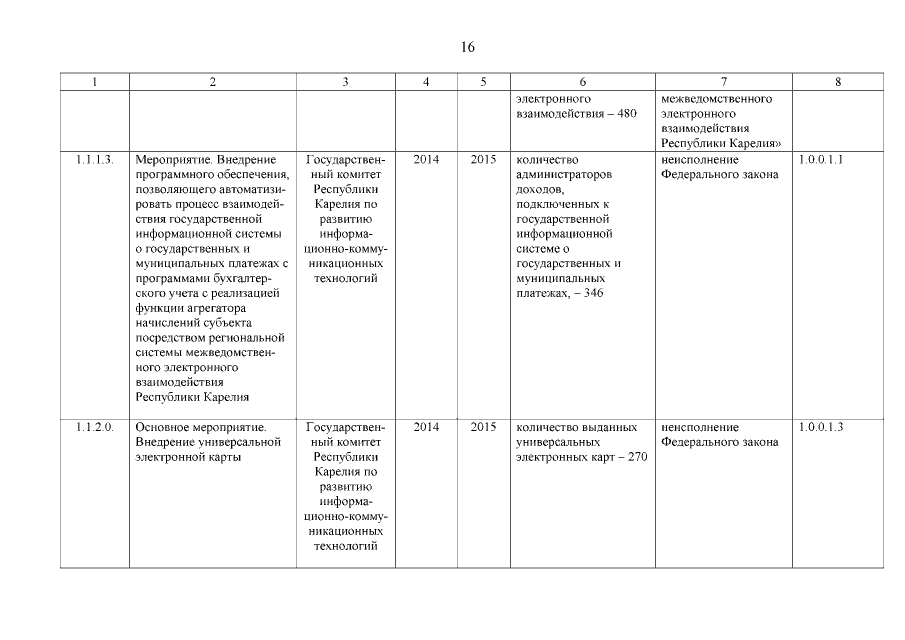 16

| 1 | 2 | 3 | 4 | 5 | 6 | 7 | 8 |
|---|---|---|---|---|---|---|---|
| | | | | | электронного взаимодействия – 480 | межведомственного электронного взаимодействия Республики Карелия» | |
| 1.1.1.3. | Мероприятие. Внедрение программного обеспечения, позволяющего автоматизировать процесс взаимодействия государственной информационной системы о государственных и муниципальных платежах с программами бухгалтерского учета с реализацией функции агрегатора начислений субъекта посредством региональной системы межведомственного электронного взаимодействия Республики Карелия | Государственный комитет Республики Карелия по развитию информационно-коммуникационных технологий | 2014 | 2015 | количество администраторов доходов, подключенных к государственной информационной системе о государственных и муниципальных платежах, – 346 | неисполнение Федерального закона | 1.0.0.1.1 |
| 1.1.2.0. | Основное мероприятие. Внедрение универсальной электронной карты | Государственный комитет Республики Карелия по развитию информационно-коммуникационных технологий | 2014 | 2015 | количество выданных универсальных электронных карт – 270 | неисполнение Федерального закона | 1.0.0.1.3 |